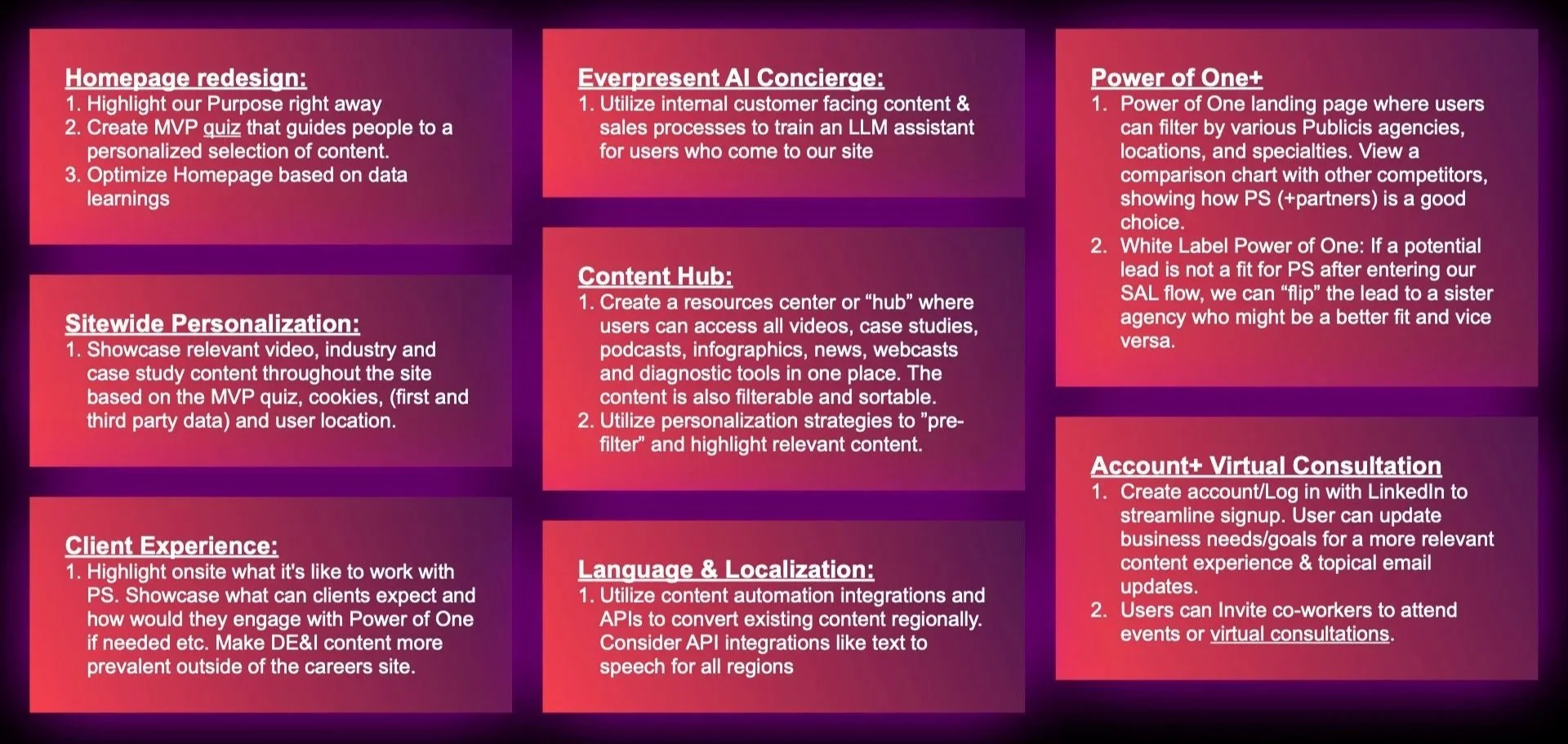 Homepage redesign:
1. Highlight our Purpose right away
2. Create MVP quiz that guides people to a personalized selection of content.
3. Optimize Homepage based on data learnings

Sitewide Personalization:
1. Showcase relevant video, industry and case study content throughout the site based on the MVP quiz, cookies, (first and third party data) and user location.

Client Experience:
1. Highlight onsite what it's like to work with PS. Showcase what can clients expect and how would they engage with Power of One if needed etc. Make DE&I content more prevalent outside of the careers site.

Everpresent AI Concierge:
1. Utilize internal customer facing content & sales processes to train an LLM assistant for users who come to our site

Content Hub:
1. Create a resources center or "hub" where users can access all videos, case studies, podcasts, infographics, news, webcasts and diagnostic tools in one place. The content is also filterable and sortable.
2. Utilize personalization strategies to "pre-filter" and highlight relevant content.

Language & Localization:
1. Utilize content automation integrations and APIs to convert existing content regionally. Consider API integrations like text to speech for all regions

Power of One+
1. Power of One landing page where users can filter by various Publicis agencies, locations, and specialties. View a comparison chart with other competitors, showing how PS (+partners) is a good choice.
2. White Label Power of One: If a potential lead is not a fit for PS after entering our SAL flow, we can "flip" the lead to a sister agency who might be a better fit and vice versa.

Account+ Virtual Consultation
1. Create account/Log in with LinkedIn to streamline signup. User can update business needs/goals for a more relevant content experience & topical email updates.
2. Users can Invite co-workers to attend events or virtual consultations.